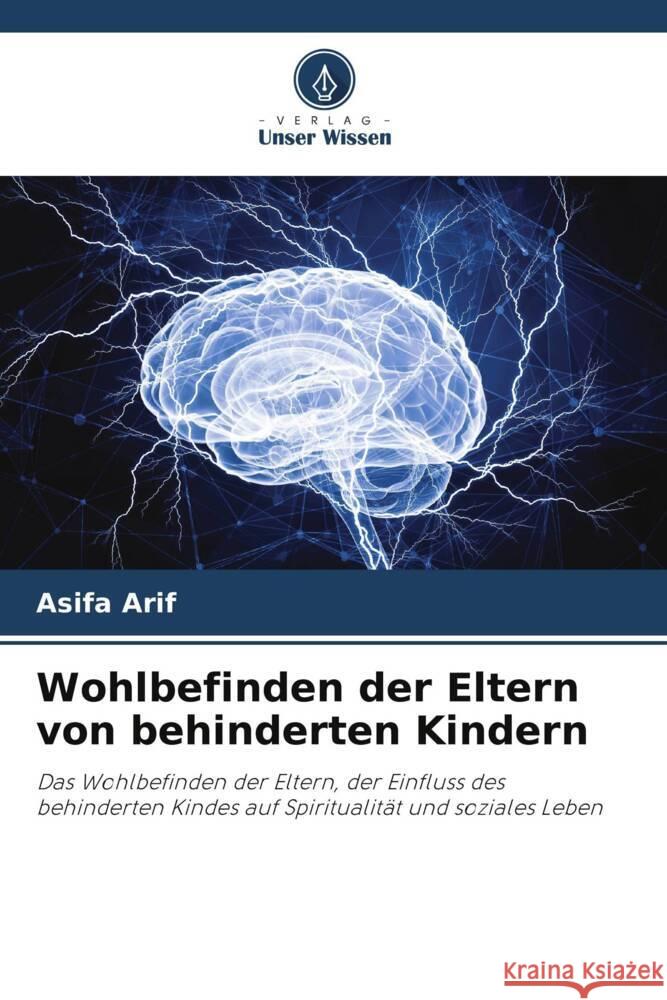 VERLAG
Unser Wissen

Asifa Arif

Wohlbefinden der Eltern von behinderten Kindern

Das Wohlbefinden der Eltern, der Einfluss des behinderten Kindes auf Spiritualität und soziales Leben